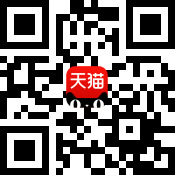 天猫